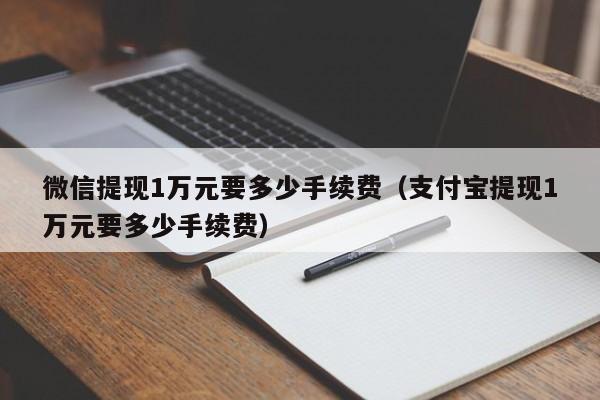 微信提现1万元要多少手续费（支付宝提现1万元要多少手续费）